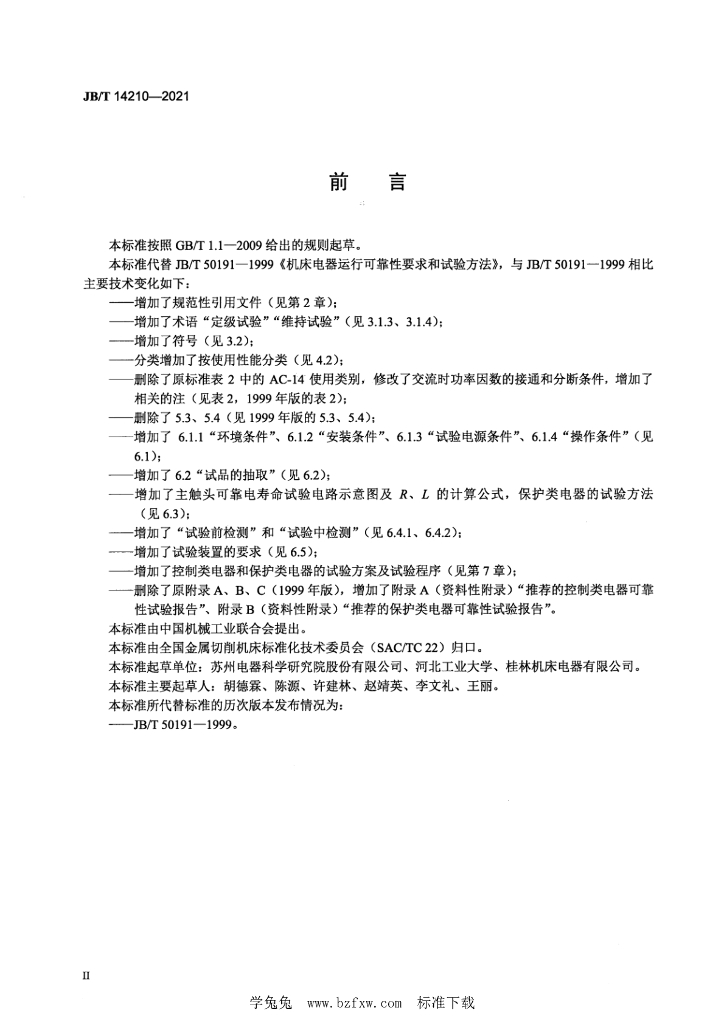 JB/T 14210—2021

前　言

本标准按照 GB/T 1.1—2009 给出的规则起草。

本标准代替 JB/T 50191—1999《机床电器运行可靠性要求和试验方法》，与 JB/T 50191—1999 相比主要技术变化如下：

——增加了规范性引用文件（见第 2 章）；

——增加了术语“定级试验”“维持试验”（见 3.1.3、3.1.4）；

——增加了符号（见 3.2）；

——分类增加了按使用性能分类（见 4.2）；

——删除了原标准表 2 中的 AC-14 使用类别，修改了交流时功率因数的接通和分断条件，增加了相关的注（见表 2，1999 年版的表 2）；

——删除了 5.3、5.4（见 1999 年版的 5.3、5.4）；

——增加了 6.1.1“环境条件”、6.1.2“安装条件”、6.1.3“试验电源条件”、6.1.4“操作条件”（见 6.1）；

——增加了 6.2“试品的抽取”（见 6.2）；

——增加了主触头可靠电寿命试验电路示意图及 $R$、$L$ 的计算公式，保护类电器的试验方法（见 6.3）；

——增加了“试验前检测”和“试验中检测”（见 6.4.1、6.4.2）；

——增加了试验装置的要求（见 6.5）；

——增加了控制类电器和保护类电器的试验方案及试验程序（见第 7 章）；

——删除了原附录 A、B、C（1999 年版），增加了附录 A（资料性附录）“推荐的控制类电器可靠性试验报告”、附录 B（资料性附录）“推荐的保护类电器可靠性试验报告”。

本标准由中国机械工业联合会提出。

本标准由全国金属切削机床标准化技术委员会（SAC/TC 22）归口。

本标准起草单位：苏州电器科学研究院股份有限公司、河北工业大学、桂林机床电器有限公司。

本标准主要起草人：胡德霖、陈源、许建林、赵靖英、李文礼、王丽。

本标准所代替标准的历次版本发布情况为：

——JB/T 50191—1999。

II

学兔兔　www.bzfxw.com　标准下载